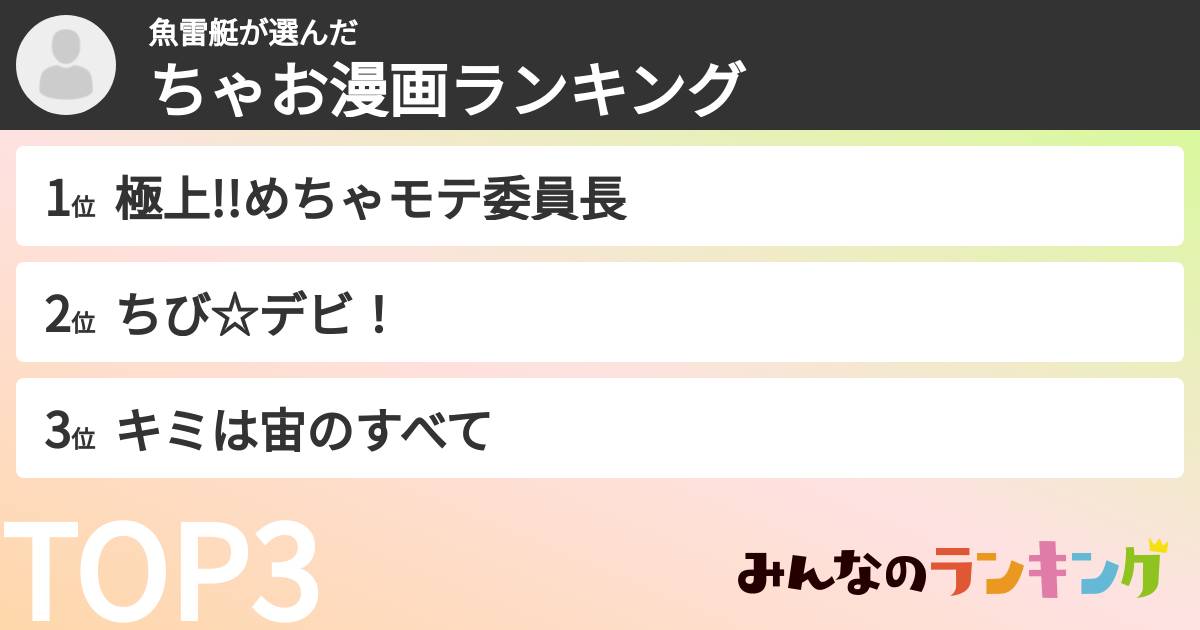 魚雷艇が選んだ
ちゃお漫画ランキング

1位 極上!!めちゃモテ委員長

2位 ちび☆デビ！

3位 キミは宙のすべて

TOP3

みんなのランキング